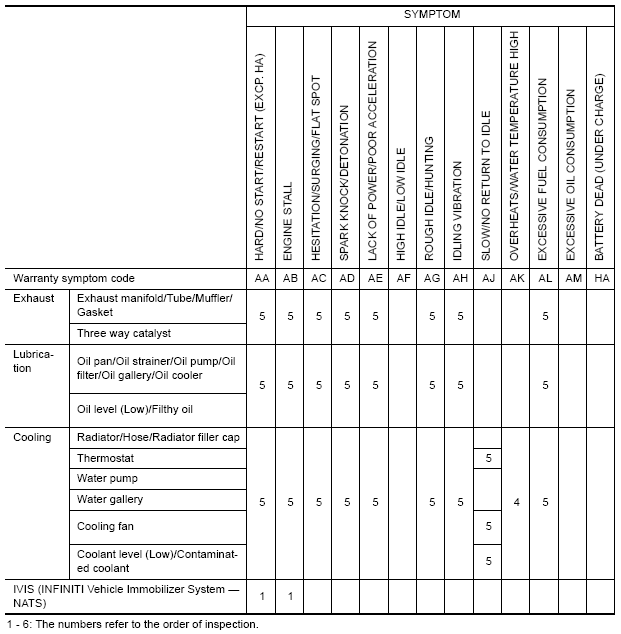 | | | SYMPTOM | | | | | | | | | | | | |
|---|---|---|---|---|---|---|---|---|---|---|---|---|---|---|
| | | HARD/NO START/RESTART (EXCP. HA) | ENGINE STALL | HESITATION/SURGING/FLAT SPOT | SPARK KNOCK/DETONATION | LACK OF POWER/POOR ACCELERATION | HIGH IDLE/LOW IDLE | ROUGH IDLE/HUNTING | IDLING VIBRATION | SLOW/NO RETURN TO IDLE | OVERHEATS/WATER TEMPERATURE HIGH | EXCESSIVE FUEL CONSUMPTION | EXCESSIVE OIL CONSUMPTION | BATTERY DEAD (UNDER CHARGE) |
| Warranty symptom code | | AA | AB | AC | AD | AE | AF | AG | AH | AJ | AK | AL | AM | HA |
| Exhaust | Exhaust manifold/Tube/Muffler/Gasket | 5 | 5 | 5 | 5 | 5 | | 5 | 5 | | | 5 | | |
| | Three way catalyst | | | | | | | | | | | | | |
| Lubrication | Oil pan/Oil strainer/Oil pump/Oil filter/Oil gallery/Oil cooler | 5 | 5 | 5 | 5 | 5 | | 5 | 5 | | | 5 | | |
| | Oil level (Low)/Filthy oil | | | | | | | | | | | | | |
| Cooling | Radiator/Hose/Radiator filler cap | 5 | 5 | 5 | 5 | 5 | | 5 | 5 | | 4 | 5 | | |
| | Thermostat | | | | | | | | | 5 | | | | |
| | Water pump | | | | | | | | | | | | | |
| | Water gallery | | | | | | | | | | | | | |
| | Cooling fan | | | | | | | | | 5 | | | | |
| | Coolant level (Low)/Contaminated coolant | | | | | | | | | 5 | | | | |
| IVIS (INFINITI Vehicle Immobilizer System — NATS) | | 1 | 1 | | | | | | | | | | | |

1 - 6: The numbers refer to the order of inspection.